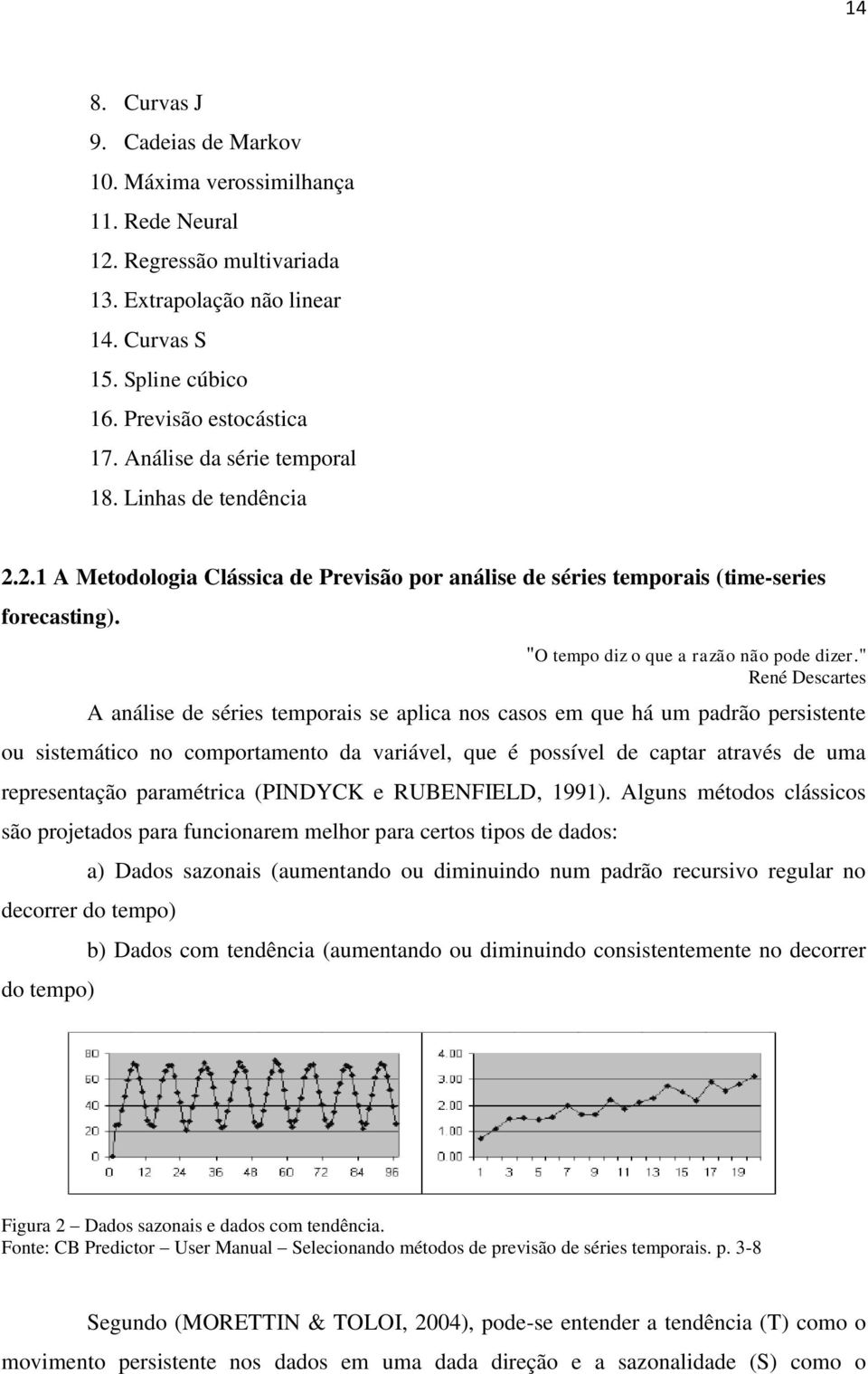 14

8. Curvas J
9. Cadeias de Markov
10. Máxima verossimilhança
11. Rede Neural
12. Regressão multivariada
13. Extrapolação não linear
14. Curvas S
15. Spline cúbico
16. Previsão estocástica
17. Análise da série temporal
18. Linhas de tendência

2.2.1 A Metodologia Clássica de Previsão por análise de séries temporais (time-series forecasting).

"O tempo diz o que a razão não pode dizer."
René Descartes

A análise de séries temporais se aplica nos casos em que há um padrão persistente ou sistemático no comportamento da variável, que é possível de captar através de uma representação paramétrica (PINDYCK e RUBENFIELD, 1991). Alguns métodos clássicos são projetados para funcionarem melhor para certos tipos de dados:

a) Dados sazonais (aumentando ou diminuindo num padrão recursivo regular no decorrer do tempo)

b) Dados com tendência (aumentando ou diminuindo consistentemente no decorrer do tempo)

80
60
40
20
0
0 12 24 36 48 60 72 84 96

4.00
3.00
2.00
1.00
0.00
1 3 5 7 9 11 13 15 17 19

Figura 2 – Dados sazonais e dados com tendência.
Fonte: CB Predictor – User Manual – Selecionando métodos de previsão de séries temporais. p. 3-8

Segundo (MORETTIN & TOLOI, 2004), pode-se entender a tendência (T) como o movimento persistente nos dados em uma dada direção e a sazonalidade (S) como o